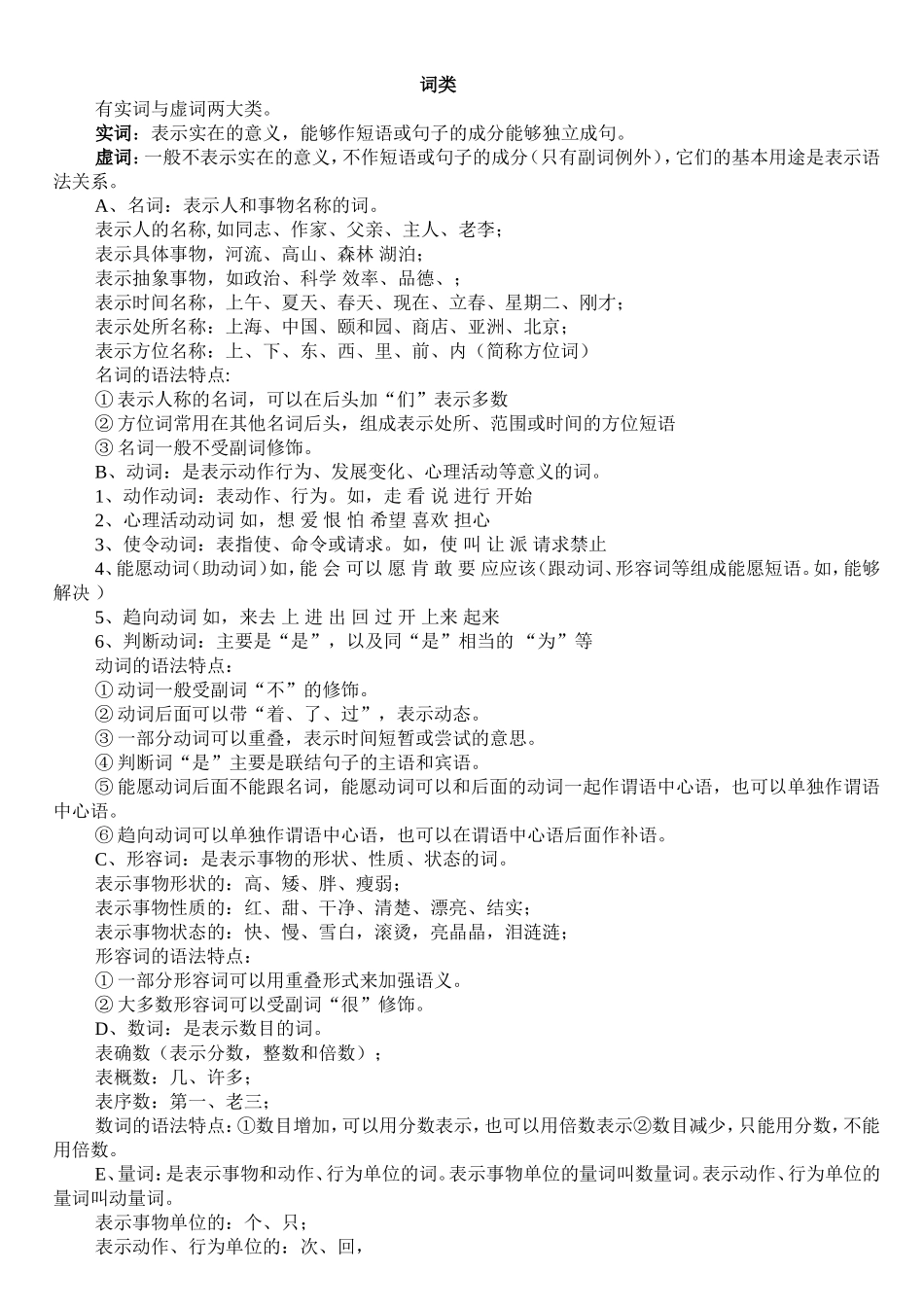 词类

有实词与虚词两大类。

实词：表示实在的意义，能够作短语或句子的成分能够独立成句。

虚词：一般不表示实在的意义，不作短语或句子的成分（只有副词例外），它们的基本用途是表示语法关系。

A、名词：表示人和事物名称的词。

表示人的名称, 如同志、作家、父亲、主人、老李；

表示具体事物，河流、高山、森林 湖泊；

表示抽象事物，如政治、科学 效率、品德、；

表示时间名称，上午、夏天、春天、现在、立春、星期二、刚才；

表示处所名称：上海、中国、颐和园、商店、亚洲、北京；

表示方位名称：上、下、东、西、里、前、内（简称方位词）

名词的语法特点:

① 表示人称的名词，可以在后头加“们”表示多数

② 方位词常用在其他名词后头，组成表示处所、范围或时间的方位短语

③ 名词一般不受副词修饰。

B、动词：是表示动作行为、发展变化、心理活动等意义的词。

1、动作动词：表动作、行为。如，走 看 说 进行 开始

2、心理活动动词 如，想 爱 恨 怕 希望 喜欢 担心

3、使令动词：表指使、命令或请求。如，使 叫 让 派 请求禁止

4、能愿动词（助动词）如，能 会 可以 愿 肯 敢 要 应应该（跟动词、形容词等组成能愿短语。如，能够解决 ）

5、趋向动词 如，来去 上 进 出 回 过 开 上来 起来

6、判断动词：主要是“是”，以及同“是”相当的 “为”等

动词的语法特点:

① 动词一般受副词“不”的修饰。

② 动词后面可以带“着、了、过”，表示动态。

③ 一部分动词可以重叠，表示时间短暂或尝试的意思。

④ 判断词“是”主要是联结句子的主语和宾语。

⑤ 能愿动词后面不能跟名词，能愿动词可以和后面的动词一起作谓语中心语，也可以单独作谓语中心语。

⑥ 趋向动词可以单独作谓语中心语，也可以在谓语中心语后面作补语。

C、形容词：是表示事物的形状、性质、状态的词。

表示事物形状的：高、矮、胖、瘦弱；

表示事物性质的：红、甜、干净、清楚、漂亮、结实；

表示事物状态的：快、慢、雪白，滚烫，亮晶晶，泪涟涟；

形容词的语法特点：

① 一部分形容词可以用重叠形式来加强语义。

② 大多数形容词可以受副词“很”修饰。

D、数词：是表示数目的词。

表确数（表示分数，整数和倍数）；

表概数：几、许多；

表序数：第一、老三；

数词的语法特点：①数目增加，可以用分数表示，也可以用倍数表示②数目减少，只能用分数，不能用倍数。

E、量词：是表示事物和动作、行为单位的词。表示事物单位的量词叫数量词。表示动作、行为单位的量词叫动量词。

表示事物单位的：个、只；

表示动作、行为单位的：次、回，